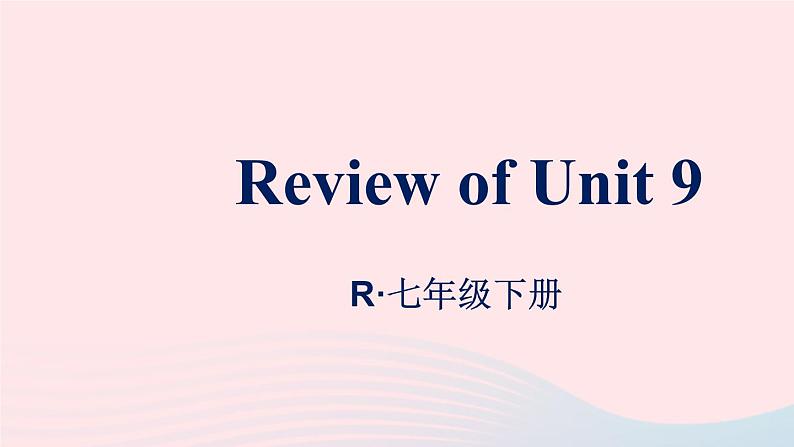 Review of Unit 9

R·七年级下册